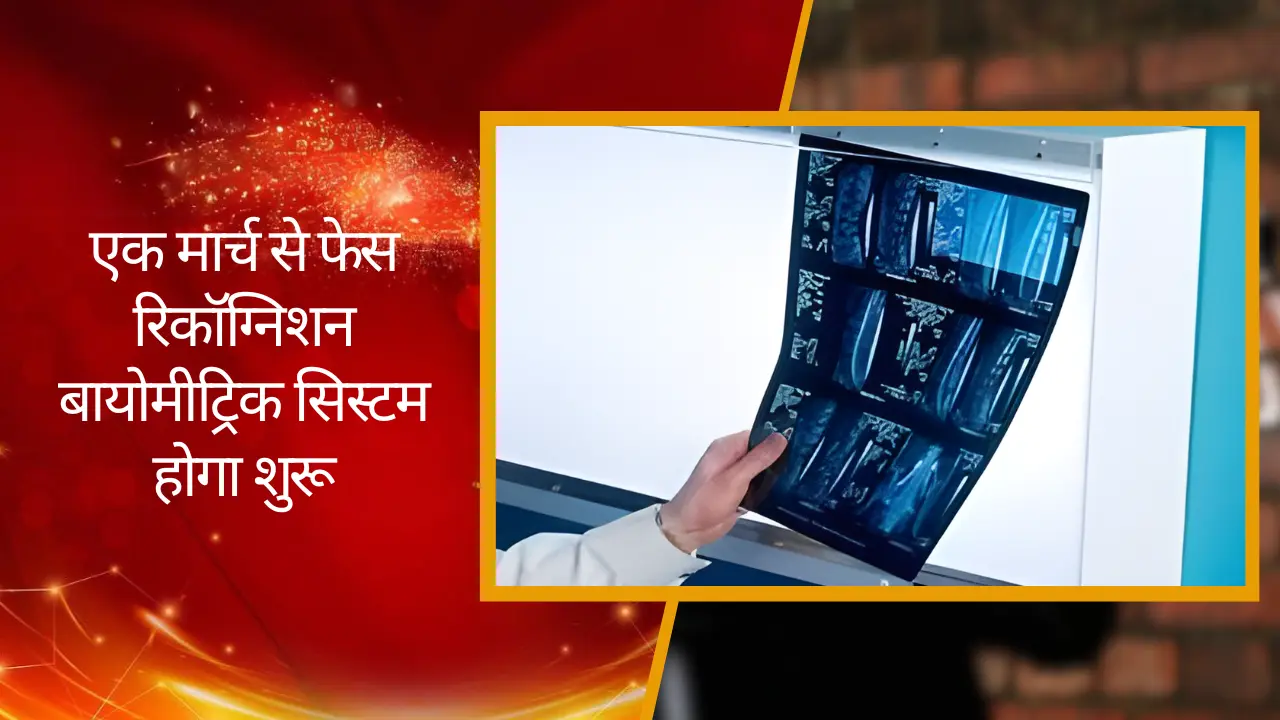 एक मार्च से फेस रिकॉग्निशन बायोमीट्रिक सिस्टम होगा शुरू